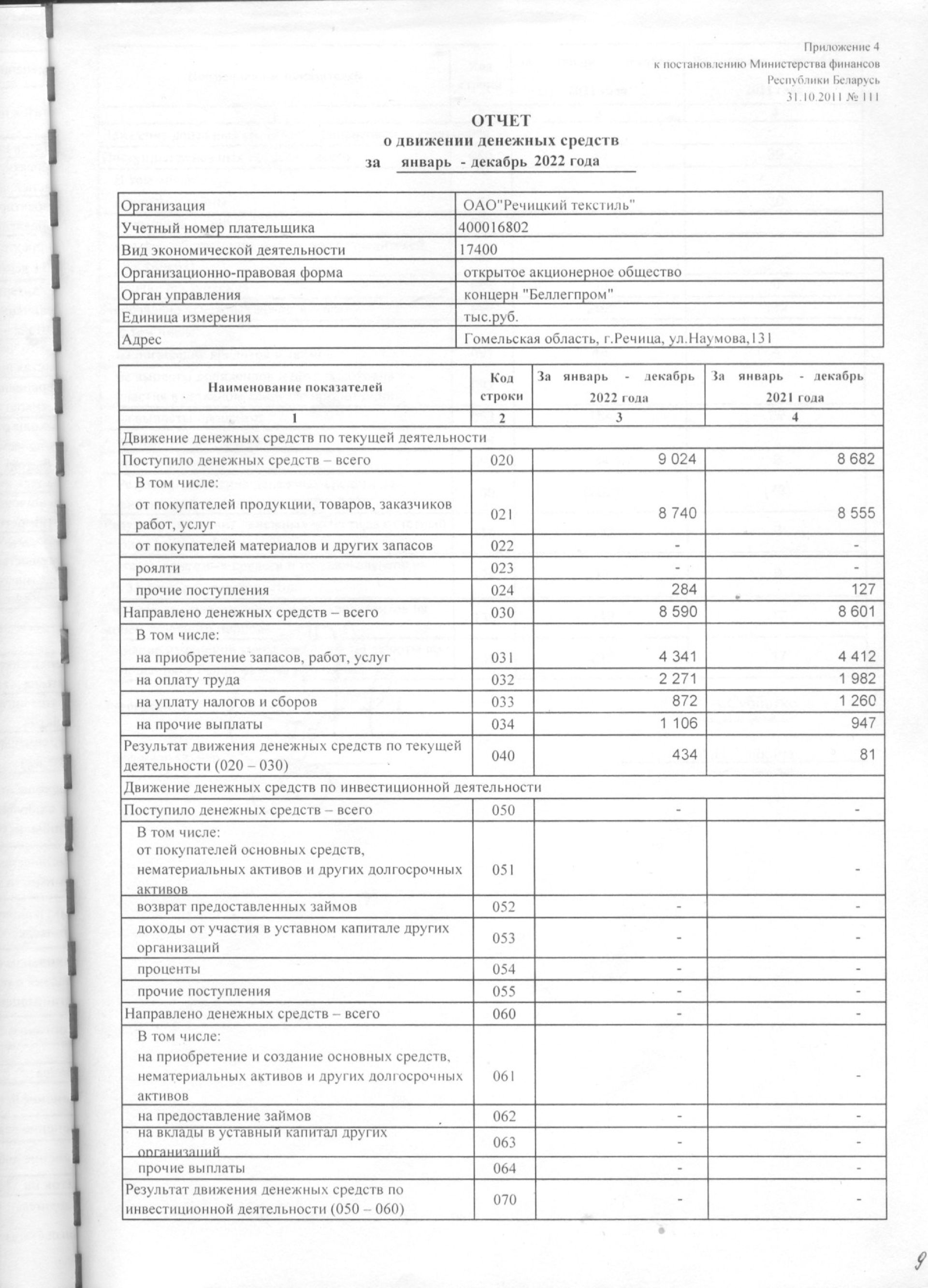 Приложение 4
к постановлению Министерства финансов
Республики Беларусь
31.10.2011 № 111

ОТЧЕТ
о движении денежных средств
за январь - декабрь 2022 года

| Организация | ОАО"Речицкий текстиль" |
|---|---|
| Учетный номер плательщика | 400016802 |
| Вид экономической деятельности | 17400 |
| Организационно-правовая форма | открытое акционерное общество |
| Орган управления | концерн "Беллегпром" |
| Единица измерения | тыс.руб. |
| Адрес | Гомельская область, г.Речица, ул.Наумова,131 |

| Наименование показателей | Код строки | За январь - декабрь 2022 года | За январь - декабрь 2021 года |
|---|---|---|---|
| 1 | 2 | 3 | 4 |
| Движение денежных средств по текущей деятельности | | | |
| Поступило денежных средств – всего | 020 | 9 024 | 8 682 |
| В том числе: от покупателей продукции, товаров, заказчиков работ, услуг | 021 | 8 740 | 8 555 |
| от покупателей материалов и других запасов | 022 | - | - |
| роялти | 023 | - | - |
| прочие поступления | 024 | 284 | 127 |
| Направлено денежных средств – всего | 030 | 8 590 | 8 601 |
| В том числе: на приобретение запасов, работ, услуг | 031 | 4 341 | 4 412 |
| на оплату труда | 032 | 2 271 | 1 982 |
| на уплату налогов и сборов | 033 | 872 | 1 260 |
| на прочие выплаты | 034 | 1 106 | 947 |
| Результат движения денежных средств по текущей деятельности (020 – 030) | 040 | 434 | 81 |
| Движение денежных средств по инвестиционной деятельности | | | |
| Поступило денежных средств – всего | 050 | - | - |
| В том числе: от покупателей основных средств, нематериальных активов и других долгосрочных активов | 051 | | - |
| возврат предоставленных займов | 052 | - | - |
| доходы от участия в уставном капитале других организаций | 053 | - | - |
| проценты | 054 | - | - |
| прочие поступления | 055 | - | - |
| Направлено денежных средств – всего | 060 | - | - |
| В том числе: на приобретение и создание основных средств, нематериальных активов и других долгосрочных активов | 061 | | - |
| на предоставление займов | 062 | - | - |
| на вклады в уставный капитал других организаций | 063 | - | - |
| прочие выплаты | 064 | - | - |
| Результат движения денежных средств по инвестиционной деятельности (050 – 060) | 070 | - | - |

9